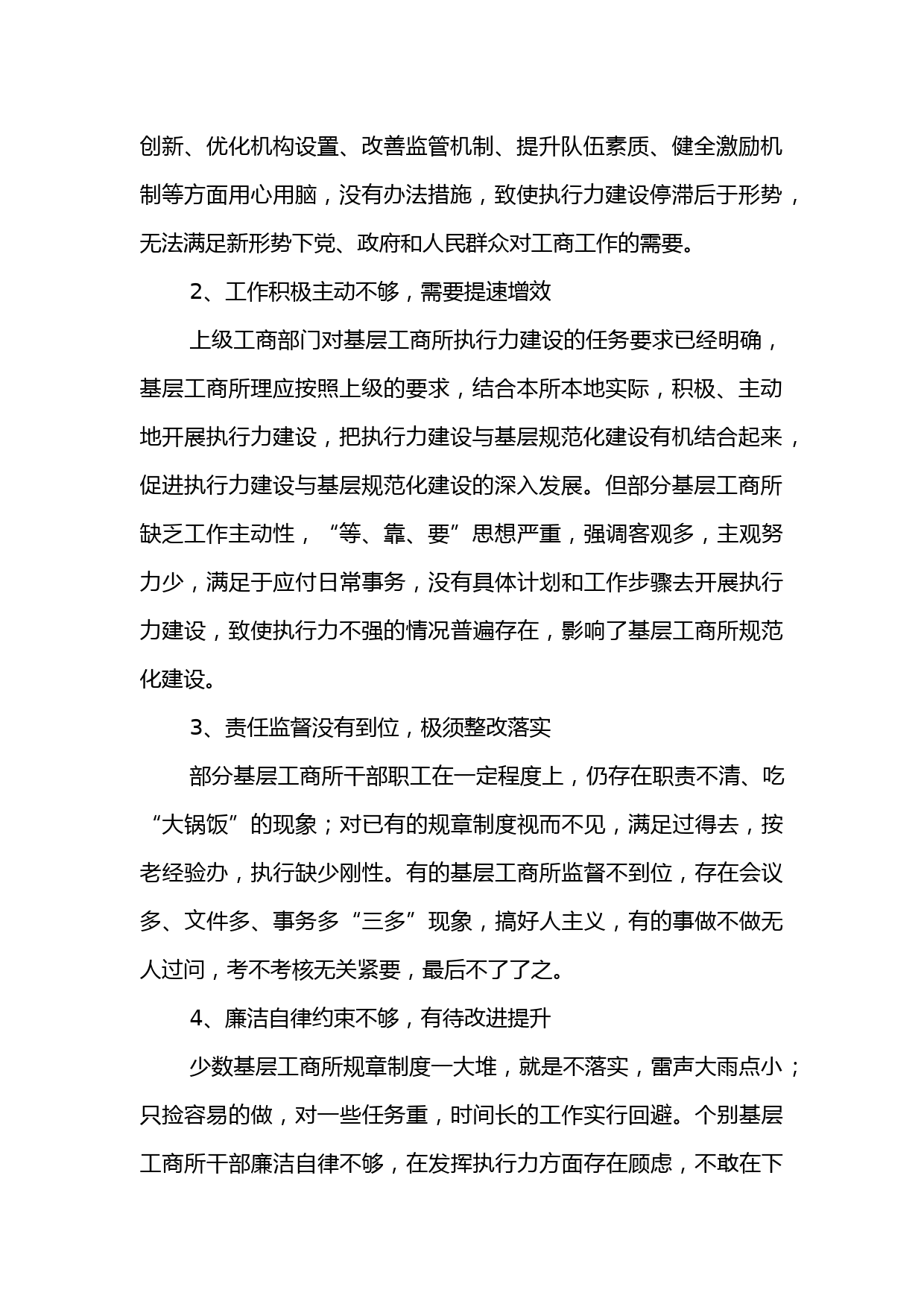 创新、优化机构设置、改善监管机制、提升队伍素质、健全激励机制等方面用心用脑，没有办法措施，致使执行力建设停滞后于形势，无法满足新形势下党、政府和人民群众对工商工作的需要。

2、工作积极主动不够，需要提速增效

上级工商部门对基层工商所执行力建设的任务要求已经明确，基层工商所理应按照上级的要求，结合本所本地实际，积极、主动地开展执行力建设，把执行力建设与基层规范化建设有机结合起来，促进执行力建设与基层规范化建设的深入发展。但部分基层工商所缺乏工作主动性，“等、靠、要”思想严重，强调客观多，主观努力少，满足于应付日常事务，没有具体计划和工作步骤去开展执行力建设，致使执行力不强的情况普遍存在，影响了基层工商所规范化建设。

3、责任监督没有到位，极须整改落实

部分基层工商所干部职工在一定程度上，仍存在职责不清、吃“大锅饭”的现象；对已有的规章制度视而不见，满足过得去，按老经验办，执行缺少刚性。有的基层工商所监督不到位，存在会议多、文件多、事务多“三多”现象，搞好人主义，有的事做不做无人过问，考不考核无关紧要，最后不了了之。

4、廉洁自律约束不够，有待改进提升

少数基层工商所规章制度一大堆，就是不落实，雷声大雨点小；只捡容易的做，对一些任务重，时间长的工作实行回避。个别基层工商所干部廉洁自律不够，在发挥执行力方面存在顾虑，不敢在下